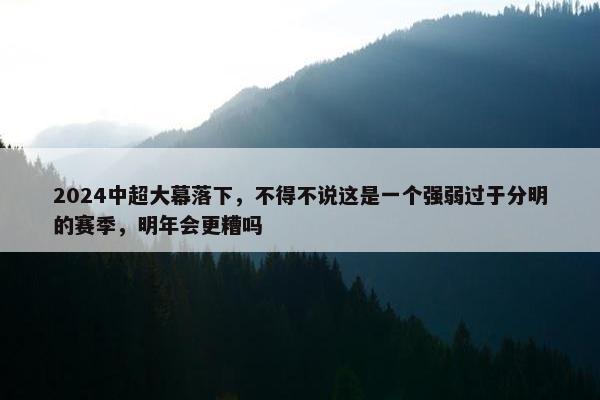 2024中超大幕落下，不得不说这是一个强弱过于分明的赛季，明年会更糟吗